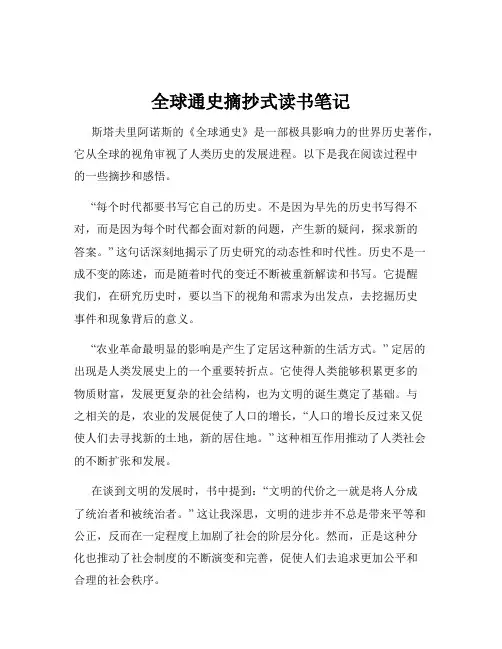 全球通史摘抄式读书笔记

斯塔夫里阿诺斯的《全球通史》是一部极具影响力的世界历史著作，它从全球的视角审视了人类历史的发展进程。以下是我在阅读过程中的一些摘抄和感悟。

“每个时代都要书写它自己的历史。不是因为早先的历史书写得不对，而是因为每个时代都会面对新的问题，产生新的疑问，探求新的答案。”这句话深刻地揭示了历史研究的动态性和时代性。历史不是一成不变的陈述，而是随着时代的变迁不断被重新解读和书写。它提醒我们，在研究历史时，要以当下的视角和需求为出发点，去挖掘历史事件和现象背后的意义。

“农业革命最明显的影响是产生了定居这种新的生活方式。”定居的出现是人类发展史上的一个重要转折点。它使得人类能够积累更多的物质财富，发展更复杂的社会结构，也为文明的诞生奠定了基础。与之相关的是，农业的发展促使了人口的增长，“人口的增长反过来又促使人们去寻找新的土地，新的居住地。”这种相互作用推动了人类社会的不断扩张和发展。

在谈到文明的发展时，书中提到：“文明的代价之一就是将人分成了统治者和被统治者。”这让我深思，文明的进步并不总是带来平等和公正，反而在一定程度上加剧了社会的阶层分化。然而，正是这种分化也推动了社会制度的不断演变和完善，促使人们去追求更加公平和合理的社会秩序。